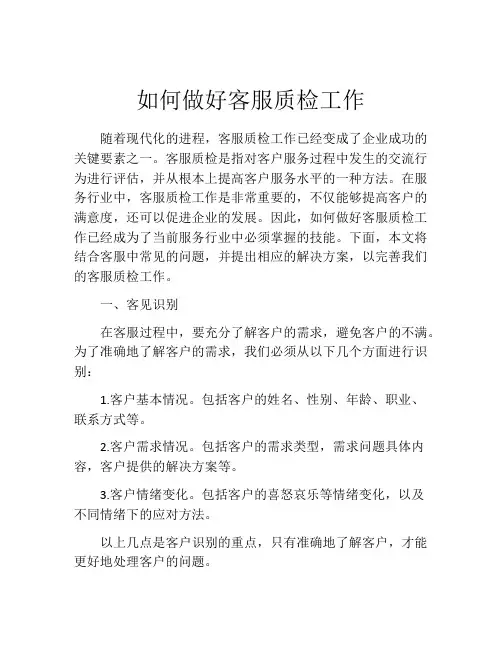 如何做好客服质检工作

随着现代化的进程，客服质检工作已经变成了企业成功的关键要素之一。客服质检是指对客户服务过程中发生的交流行为进行评估，并从根本上提高客户服务水平的一种方法。在服务行业中，客服质检工作是非常重要的，不仅能够提高客户的满意度，还可以促进企业的发展。因此，如何做好客服质检工作已经成为了当前服务行业中必须掌握的技能。下面，本文将结合客服中常见的问题，并提出相应的解决方案，以完善我们的客服质检工作。

一、客见识别

在客服过程中，要充分了解客户的需求，避免客户的不满。为了准确地了解客户的需求，我们必须从以下几个方面进行识别：

1.客户基本情况。包括客户的姓名、性别、年龄、职业、联系方式等。

2.客户需求情况。包括客户的需求类型，需求问题具体内容，客户提供的解决方案等。

3.客户情绪变化。包括客户的喜怒哀乐等情绪变化，以及不同情绪下的应对方法。

以上几点是客户识别的重点，只有准确地了解客户，才能更好地处理客户的问题。